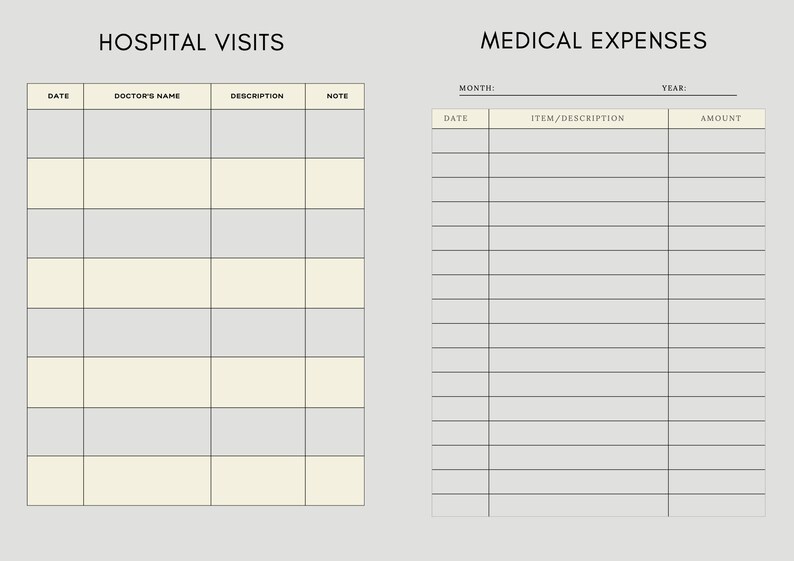 HOSPITAL VISITS

| DATE | DOCTOR'S NAME | DESCRIPTION | NOTE |
|---|---|---|---|
| | | | |
| | | | |
| | | | |
| | | | |
| | | | |
| | | | |
| | | | |
| | | | |

MEDICAL EXPENSES

MONTH: YEAR:

| DATE | ITEM/DESCRIPTION | AMOUNT |
|---|---|---|
| | | |
| | | |
| | | |
| | | |
| | | |
| | | |
| | | |
| | | |
| | | |
| | | |
| | | |
| | | |
| | | |
| | | |
| | | |
| | | |